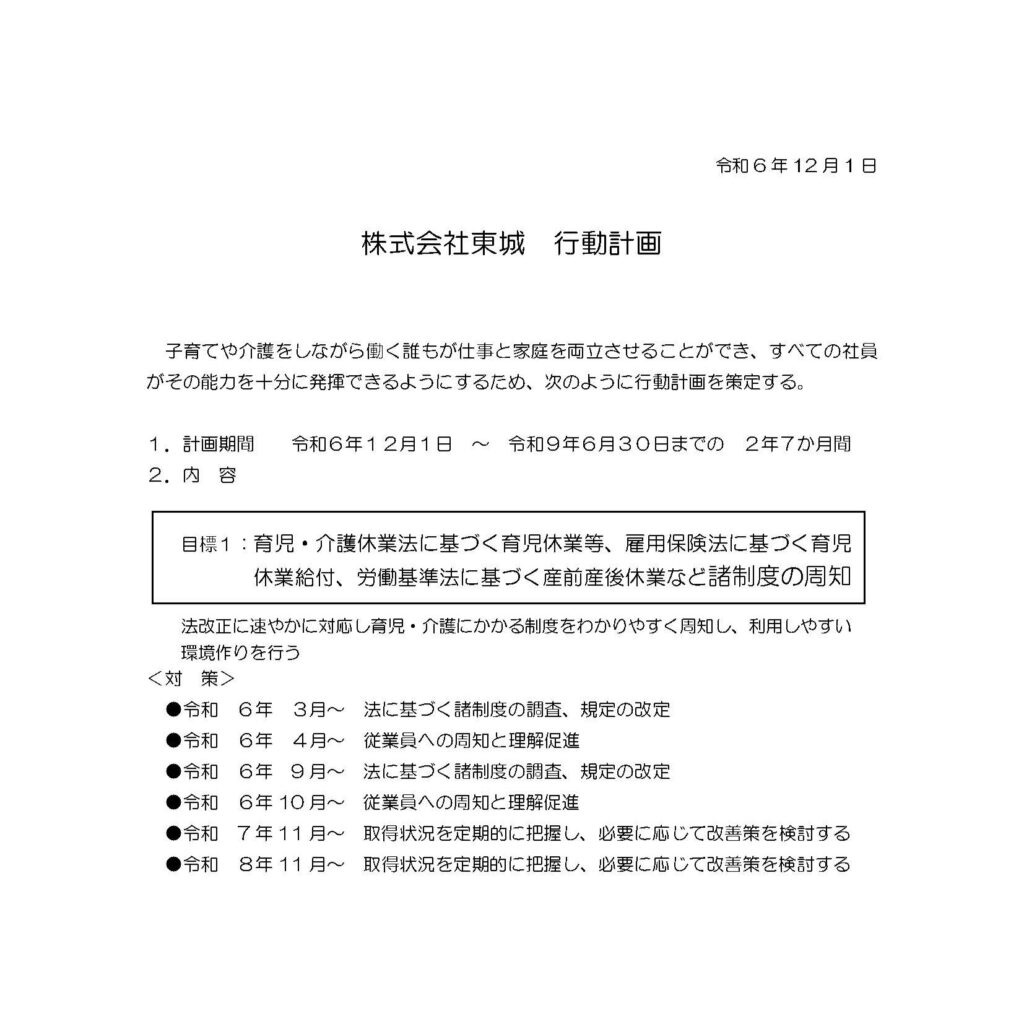 令和６年12月１日

株式会社東城　行動計画

子育てや介護をしながら働く誰もが仕事と家庭を両立させることができ、すべての社員がその能力を十分に発揮できるようにするため、次のように行動計画を策定する。

１．計画期間　　令和６年１２月１日　～　令和９年６月３０日までの　２年７か月間
２．内　容

目標１：育児・介護休業法に基づく育児休業等、雇用保険法に基づく育児休業給付、労働基準法に基づく産前産後休業など諸制度の周知

法改正に速やかに対応し育児・介護にかかる制度をわかりやすく周知し、利用しやすい環境作りを行う
＜対　策＞
●令和　６年　３月～　法に基づく諸制度の調査、規定の改定
●令和　６年　４月～　従業員への周知と理解促進
●令和　６年　９月～　法に基づく諸制度の調査、規定の改定
●令和　６年１０月～　従業員への周知と理解促進
●令和　７年１１月～　取得状況を定期的に把握し、必要に応じて改善策を検討する
●令和　８年１１月～　取得状況を定期的に把握し、必要に応じて改善策を検討する